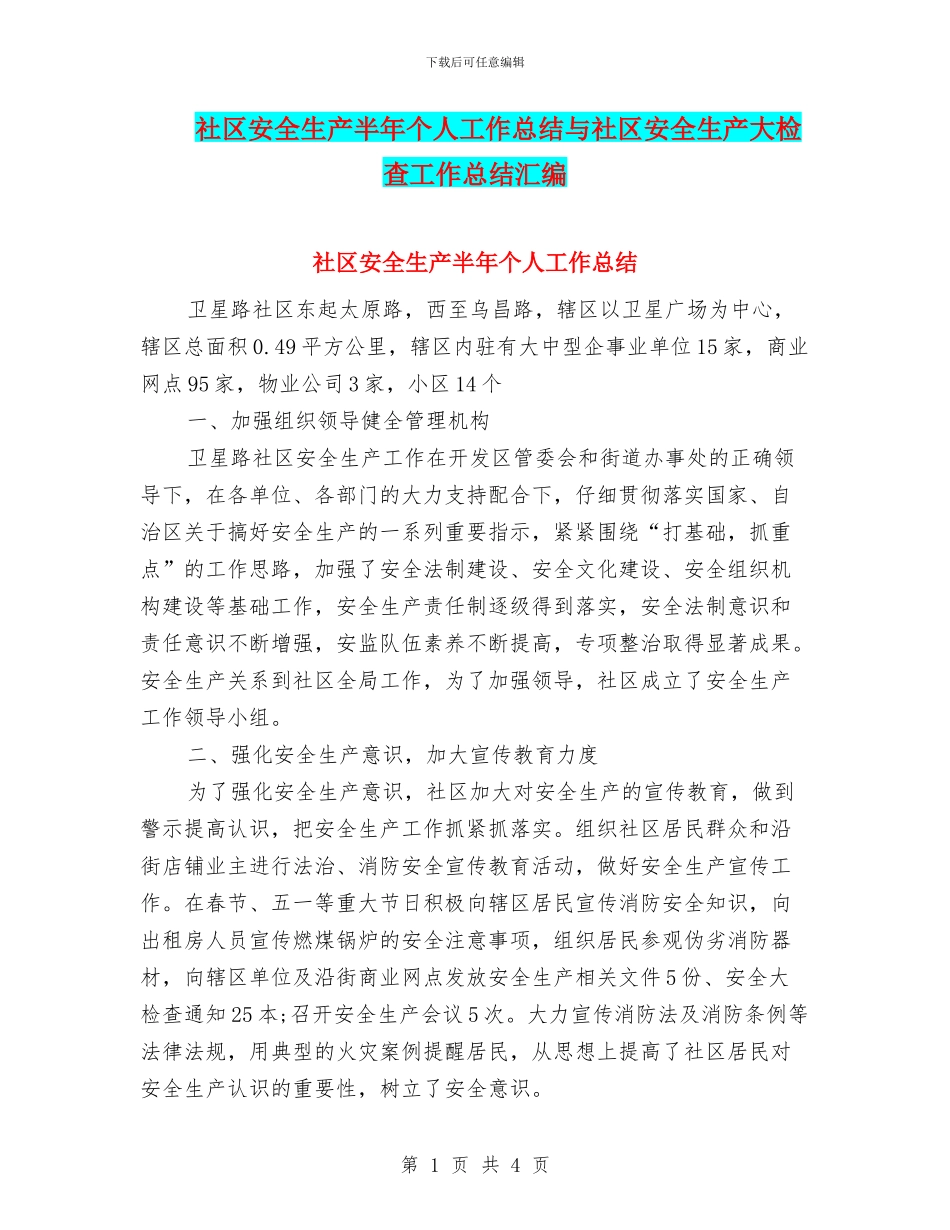 下载后可任意编辑

社区安全生产半年个人工作总结与社区安全生产大检查工作总结汇编

社区安全生产半年个人工作总结

卫星路社区东起太原路，西至乌昌路，辖区以卫星广场为中心，辖区总面积0.49平方公里，辖区内驻有大中型企事业单位15家，商业网点95家，物业公司3家，小区14个

一、加强组织领导健全管理机构

卫星路社区安全生产工作在开发区管委会和街道办事处的正确领导下，在各单位、各部门的大力支持配合下，仔细贯彻落实国家、自治区关于搞好安全生产的一系列重要指示，紧紧围绕“打基础，抓重点”的工作思路，加强了安全法制建设、安全文化建设、安全组织机构建设等基础工作，安全生产责任制逐级得到落实，安全法制意识和责任意识不断增强，安监队伍素养不断提高，专项整治取得显著成果。安全生产关系到社区全局工作，为了加强领导，社区成立了安全生产工作领导小组。

二、强化安全生产意识，加大宣传教育力度

为了强化安全生产意识，社区加大对安全生产的宣传教育，做到警示提高认识，把安全生产工作抓紧抓落实。组织社区居民群众和沿街店铺业主进行法治、消防安全宣传教育活动，做好安全生产宣传工作。在春节、五一等重大节日积极向辖区居民宣传消防安全知识，向出租房人员宣传燃煤锅炉的安全注意事项，组织居民参观伪劣消防器材，向辖区单位及沿街商业网点发放安全生产相关文件5份、安全大检查通知25本;召开安全生产会议5次。大力宣传消防法及消防条例等法律法规，用典型的火灾案例提醒居民，从思想上提高了社区居民对安全生产认识的重要性，树立了安全意识。

第 1 页 共 4 页